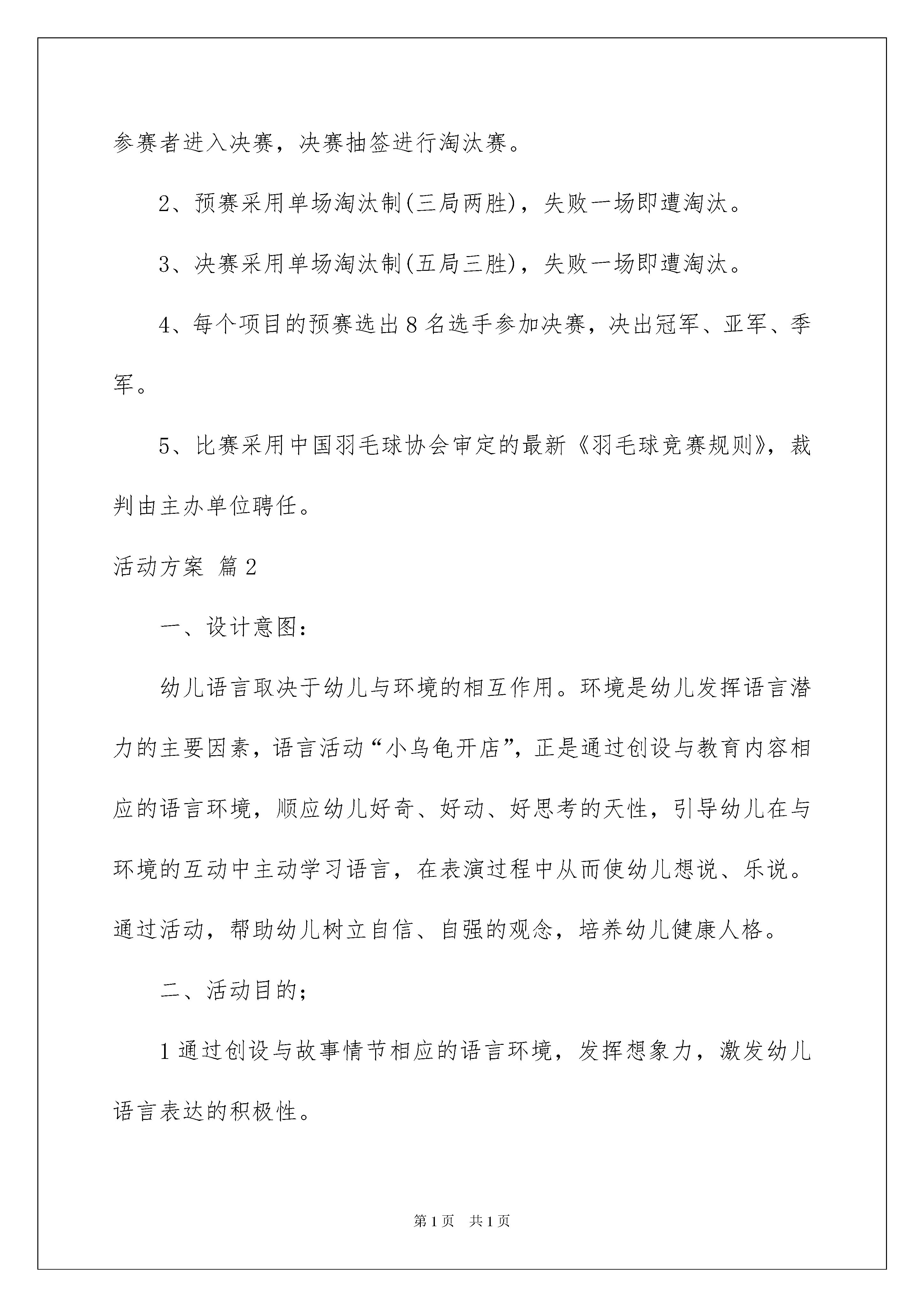 参赛者进入决赛，决赛抽签进行淘汰赛。

2、预赛采用单场淘汰制(三局两胜)，失败一场即遭淘汰。

3、决赛采用单场淘汰制(五局三胜)，失败一场即遭淘汰。

4、每个项目的预赛选出8名选手参加决赛，决出冠军、亚军、季军。

5、比赛采用中国羽毛球协会审定的最新《羽毛球竞赛规则》，裁判由主办单位聘任。

活动方案 篇2

一、设计意图：

幼儿语言取决于幼儿与环境的相互作用。环境是幼儿发挥语言潜力的主要因素，语言活动“小乌龟开店”，正是通过创设与教育内容相应的语言环境，顺应幼儿好奇、好动、好思考的天性，引导幼儿在与环境的互动中主动学习语言，在表演过程中从而使幼儿想说、乐说。通过活动，帮助幼儿树立自信、自强的观念，培养幼儿健康人格。

二、活动目的；

1通过创设与故事情节相应的语言环境，发挥想象力，激发幼儿语言表达的积极性。

第1页 共1页